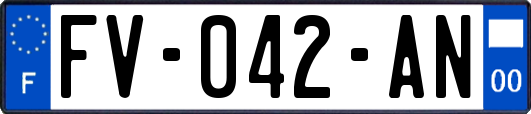 F

FV-042-AN

00